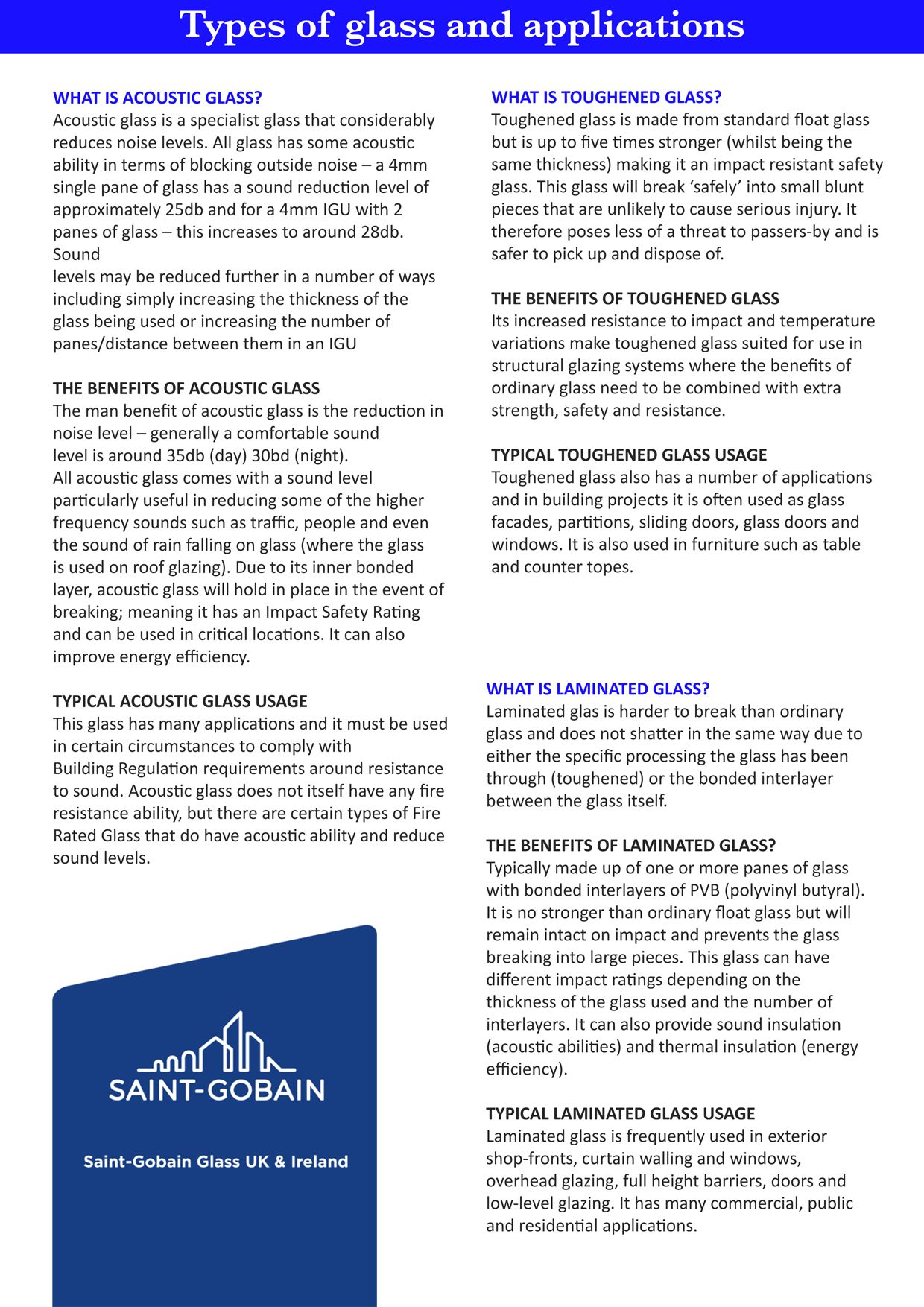 Types of glass and applications

WHAT IS ACOUSTIC GLASS?
Acoustic glass is a specialist glass that considerably reduces noise levels. All glass has some acoustic ability in terms of blocking outside noise – a 4mm single pane of glass has a sound reduction level of approximately 25db and for a 4mm IGU with 2 panes of glass – this increases to around 28db. Sound levels may be reduced further in a number of ways including simply increasing the thickness of the glass being used or increasing the number of panes/distance between them in an IGU

THE BENEFITS OF ACOUSTIC GLASS
The man benefit of acoustic glass is the reduction in noise level – generally a comfortable sound level is around 35db (day) 30bd (night). All acoustic glass comes with a sound level particularly useful in reducing some of the higher frequency sounds such as traffic, people and even the sound of rain falling on glass (where the glass is used on roof glazing). Due to its inner bonded layer, acoustic glass will hold in place in the event of breaking; meaning it has an Impact Safety Rating and can be used in critical locations. It can also improve energy efficiency.

TYPICAL ACOUSTIC GLASS USAGE
This glass has many applications and it must be used in certain circumstances to comply with Building Regulation requirements around resistance to sound. Acoustic glass does not itself have any fire resistance ability, but there are certain types of Fire Rated Glass that do have acoustic ability and reduce sound levels.

SAINT-GOBAIN

Saint-Gobain Glass UK & Ireland

WHAT IS TOUGHENED GLASS?
Toughened glass is made from standard float glass but is up to five times stronger (whilst being the same thickness) making it an impact resistant safety glass. This glass will break 'safely' into small blunt pieces that are unlikely to cause serious injury. It therefore poses less of a threat to passers-by and is safer to pick up and dispose of.

THE BENEFITS OF TOUGHENED GLASS
Its increased resistance to impact and temperature variations make toughened glass suited for use in structural glazing systems where the benefits of ordinary glass need to be combined with extra strength, safety and resistance.

TYPICAL TOUGHENED GLASS USAGE
Toughened glass also has a number of applications and in building projects it is often used as glass facades, partitions, sliding doors, glass doors and windows. It is also used in furniture such as table and counter topes.

WHAT IS LAMINATED GLASS?
Laminated glas is harder to break than ordinary glass and does not shatter in the same way due to either the specific processing the glass has been through (toughened) or the bonded interlayer between the glass itself.

THE BENEFITS OF LAMINATED GLASS?
Typically made up of one or more panes of glass with bonded interlayers of PVB (polyvinyl butyral). It is no stronger than ordinary float glass but will remain intact on impact and prevents the glass breaking into large pieces. This glass can have different impact ratings depending on the thickness of the glass used and the number of interlayers. It can also provide sound insulation (acoustic abilities) and thermal insulation (energy efficiency).

TYPICAL LAMINATED GLASS USAGE
Laminated glass is frequently used in exterior shop-fronts, curtain walling and windows, overhead glazing, full height barriers, doors and low-level glazing. It has many commercial, public and residential applications.